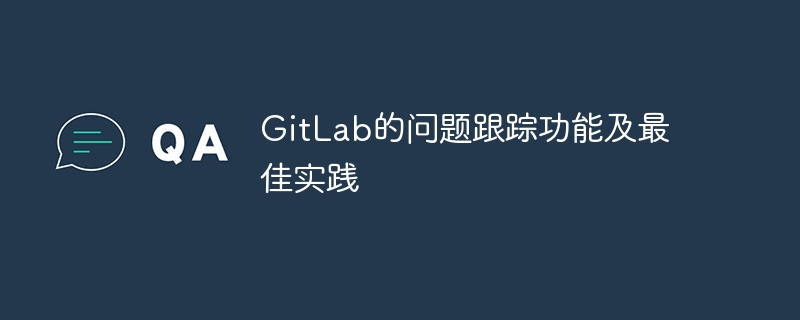 QA

GitLab的问题跟踪功能及最佳实践